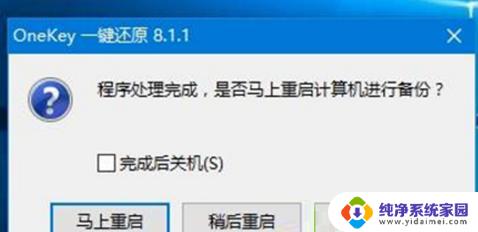 OneKey 一键还原 8.1.1

程序处理完成，是否马上重启计算机进行备份？

完成后关机(S)

马上重启

稍后重启

纯净系统家园
www.yidaimei.com